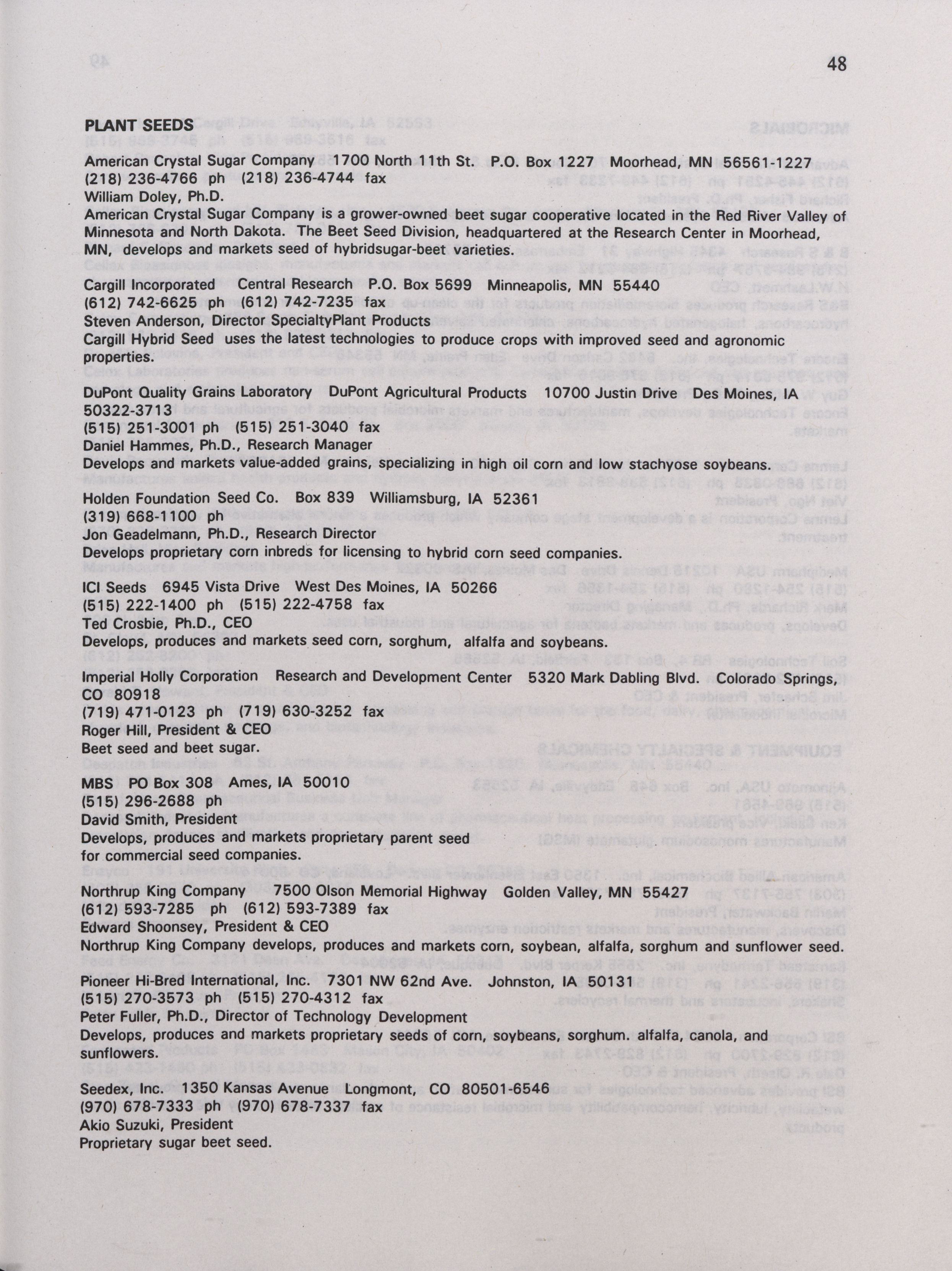 48

PLANT SEEDS

American Crystal Sugar Company 1700 North 11th St. P.O. Box 1227 Moorhead, MN 56561-1227
(218) 236-4766 ph (218) 236-4744 fax
William Doley, Ph.D.
American Crystal Sugar Company is a grower-owned beet sugar cooperative located in the Red River Valley of Minnesota and North Dakota. The Beet Seed Division, headquartered at the Research Center in Moorhead, MN, develops and markets seed of hybridsugar-beet varieties.

Cargill Incorporated Central Research P.O. Box 5699 Minneapolis, MN 55440
(612) 742-6625 ph (612) 742-7235 fax
Steven Anderson, Director SpecialtyPlant Products
Cargill Hybrid Seed uses the latest technologies to produce crops with improved seed and agronomic properties.

DuPont Quality Grains Laboratory DuPont Agricultural Products 10700 Justin Drive Des Moines, IA 50322-3713
(515) 251-3001 ph (515) 251-3040 fax
Daniel Hammes, Ph.D., Research Manager
Develops and markets value-added grains, specializing in high oil corn and low stachyose soybeans.

Holden Foundation Seed Co. Box 839 Williamsburg, IA 52361
(319) 668-1100 ph
Jon Geadelmann, Ph.D., Research Director
Develops proprietary corn inbreds for licensing to hybrid corn seed companies.

ICI Seeds 6945 Vista Drive West Des Moines, IA 50266
(515) 222-1400 ph (515) 222-4758 fax
Ted Crosbie, Ph.D., CEO
Develops, produces and markets seed corn, sorghum, alfalfa and soybeans.

Imperial Holly Corporation Research and Development Center 5320 Mark Dabling Blvd. Colorado Springs, CO 80918
(719) 471-0123 ph (719) 630-3252 fax
Roger Hill, President & CEO
Beet seed and beet sugar.

MBS PO Box 308 Ames, IA 50010
(515) 296-2688 ph
David Smith, President
Develops, produces and markets proprietary parent seed for commercial seed companies.

Northrup King Company 7500 Olson Memorial Highway Golden Valley, MN 55427
(612) 593-7285 ph (612) 593-7389 fax
Edward Shoonsey, President & CEO
Northrup King Company develops, produces and markets corn, soybean, alfalfa, sorghum and sunflower seed.

Pioneer Hi-Bred International, Inc. 7301 NW 62nd Ave. Johnston, IA 50131
(515) 270-3573 ph (515) 270-4312 fax
Peter Fuller, Ph.D., Director of Technology Development
Develops, produces and markets proprietary seeds of corn, soybeans, sorghum. alfalfa, canola, and sunflowers.

Seedex, Inc. 1350 Kansas Avenue Longmont, CO 80501-6546
(970) 678-7333 ph (970) 678-7337 fax
Akio Suzuki, President
Proprietary sugar beet seed.